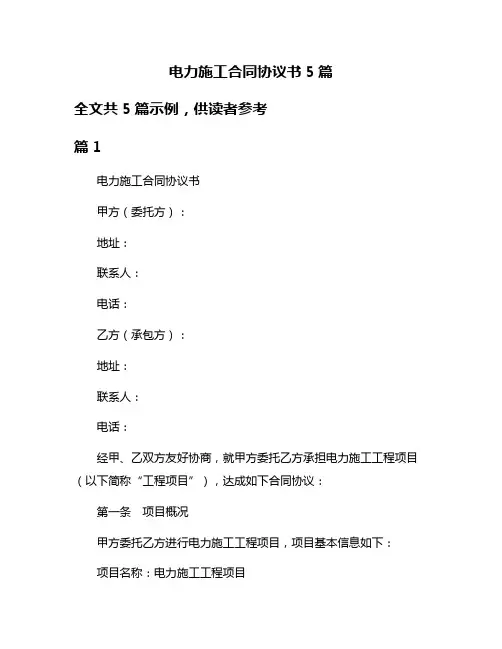 电力施工合同协议书 5 篇

全文共 5 篇示例，供读者参考

篇 1

电力施工合同协议书

甲方（委托方）：

地址：

联系人：

电话：

乙方（承包方）：

地址：

联系人：

电话：

经甲、乙双方友好协商，就甲方委托乙方承担电力施工工程项目（以下简称“工程项目”），达成如下合同协议：

第一条　项目概况

甲方委托乙方进行电力施工工程项目，项目基本信息如下：

项目名称：电力施工工程项目